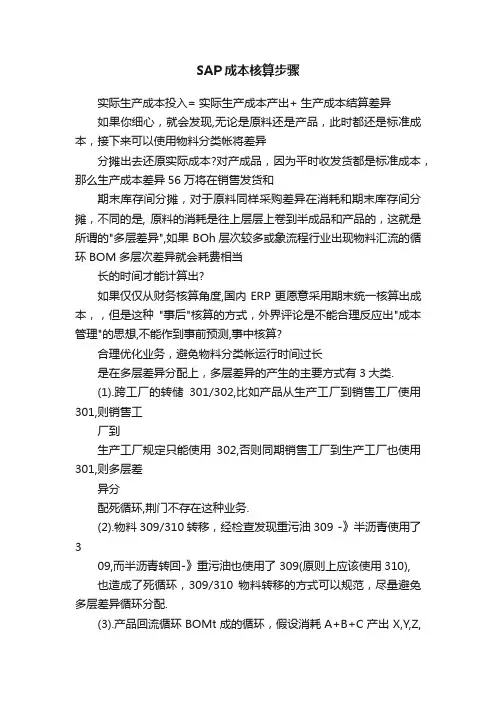 SAP成本核算步骤

实际生产成本投入= 实际生产成本产出+ 生产成本结算差异

如果你细心，就会发现,无论是原料还是产品，此时都还是标准成本，接下来可以使用物料分类帐将差异

分摊出去还原实际成本?对产成品，因为平时收发货都是标准成本，那么生产成本差异 56 万将在销售发货和

期末库存间分摊，对于原料同样采购差异在消耗和期末库存间分摊，不同的是, 原料的消耗是往上层层上卷到半成品和产品的，这就是所谓的"多层差异",如果 BOh 层次较多或象流程行业出现物料汇流的循环 BOM 多层次差异就会耗费相当

长的时间才能计算出?

如果仅仅从财务核算角度,国内 ERP 更愿意采用期末统一核算出成本，，但是这种 "事后"核算的方式，外界评论是不能合理反应出"成本管理"的思想,不能作到事前预测,事中核算?

合理优化业务，避免物料分类帐运行时间过长

是在多层差异分配上，多层差异的产生的主要方式有 3 大类.

(1).跨工厂的转储 301/302,比如产品从生产工厂到销售工厂使用 301,则销售工

厂到

生产工厂规定只能使用 302,否则同期销售工厂到生产工厂也使用 301,则多层差

异分

配死循环,荆门不存在这种业务.

(2).物料 309/310 转移，经检查发现重污油 309 -》半沥青使用了 3

09,而半沥青转回-》重污油也使用了 309(原则上应该使用 310),

也造成了死循环，309/310 物料转移的方式可以规范，尽量避免多层差异循环分配.

(3).产品回流循环 BOMt 成的循环，假设消耗 A+B+C 产出 X,Y,Z,